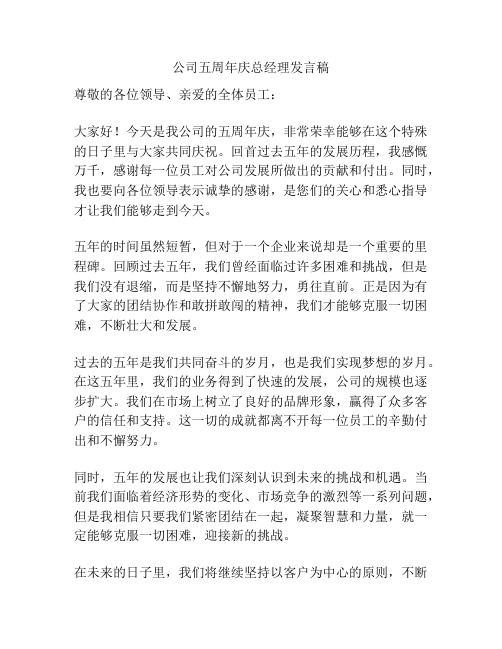 公司五周年庆总经理发言稿

尊敬的各位领导、亲爱的全体员工：

大家好！今天是我公司的五周年庆，非常荣幸能够在这个特殊的日子里与大家共同庆祝。回首过去五年的发展历程，我感慨万千，感谢每一位员工对公司发展所做出的贡献和付出。同时，我也要向各位领导表示诚挚的感谢，是您们的关心和悉心指导才让我们能够走到今天。

五年的时间虽然短暂，但对于一个企业来说却是一个重要的里程碑。回顾过去五年，我们曾经面临过许多困难和挑战，但是我们没有退缩，而是坚持不懈地努力，勇往直前。正是因为有了大家的团结协作和敢拼敢闯的精神，我们才能够克服一切困难，不断壮大和发展。

过去的五年是我们共同奋斗的岁月，也是我们实现梦想的岁月。在这五年里，我们的业务得到了快速的发展，公司的规模也逐步扩大。我们在市场上树立了良好的品牌形象，赢得了众多客户的信任和支持。这一切的成就都离不开每一位员工的辛勤付出和不懈努力。

同时，五年的发展也让我们深刻认识到未来的挑战和机遇。当前我们面临着经济形势的变化、市场竞争的激烈等一系列问题，但是我相信只要我们紧密团结在一起，凝聚智慧和力量，就一定能够克服一切困难，迎接新的挑战。

在未来的日子里，我们将继续坚持以客户为中心的原则，不断